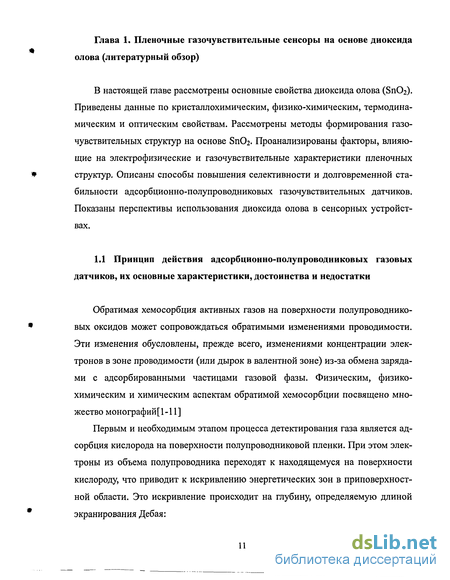 Глава 1. Пленочные газочувствительные сенсоры на основе диоксида олова (литературный обзор)

В настоящей главе рассмотрены основные свойства диоксида олова ($SnO_2$). Приведены данные по кристаллохимическим, физико-химическим, термодинамическим и оптическим свойствам. Рассмотрены методы формирования газочувствительных структур на основе $SnO_2$. Проанализированы факторы, влияющие на электрофизические и газочувствительные характеристики пленочных структур. Описаны способы повышения селективности и долговременной стабильности адсорбционно-полупроводниковых газочувствительных датчиков. Показаны перспективы использования диоксида олова в сенсорных устройствах.

1.1 Принцип действия адсорбционно-полупроводниковых газовых датчиков, их основные характеристики, достоинства и недостатки

Обратимая хемосорбция активных газов на поверхности полупроводниковых оксидов может сопровождаться обратимыми изменениями проводимости. Эти изменения обусловлены, прежде всего, изменениями концентрации электронов в зоне проводимости (или дырок в валентной зоне) из-за обмена зарядами с адсорбированными частицами газовой фазы. Физическим, физико-химическим и химическим аспектам обратимой хемосорбции посвящено множество монографий[1-11]

Первым и необходимым этапом процесса детектирования газа является адсорбция кислорода на поверхности полупроводниковой пленки. При этом электроны из объема полупроводника переходят к находящемуся на поверхности кислороду, что приводит к искривлению энергетических зон в приповерхностной области. Это искривление происходит на глубину, определяемую длиной экранирования Дебая:

11

dsLib.net
библиотека диссертаций